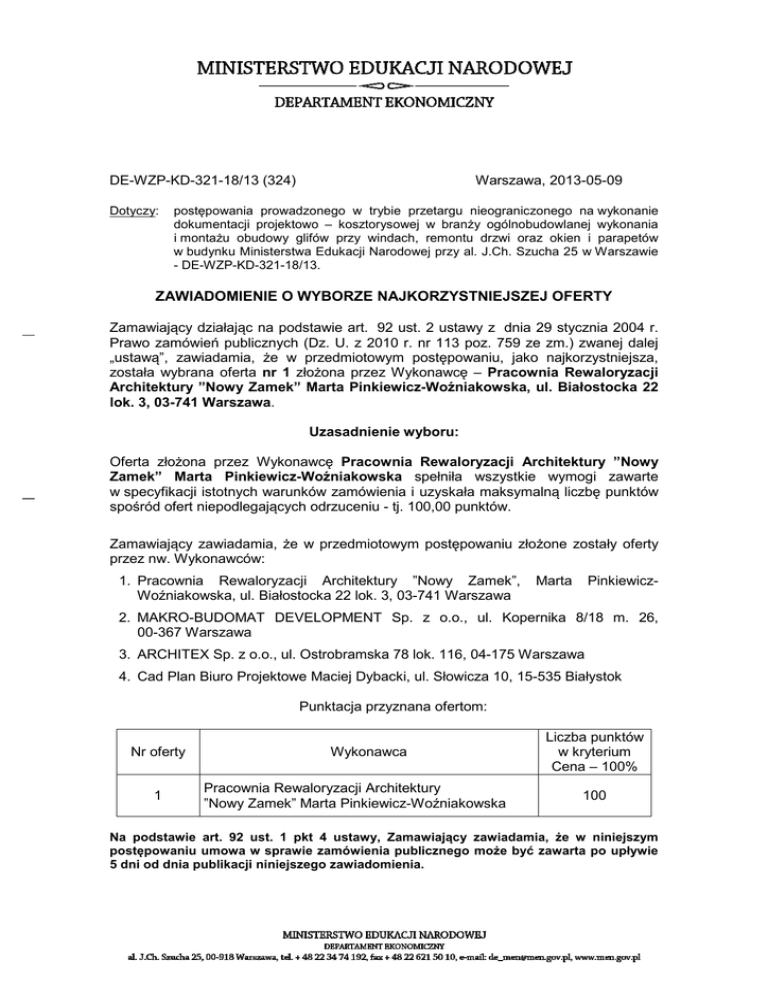 MINISTERSTWO EDUKACJI NARODOWEJ

DEPARTAMENT EKONOMICZNY

DE-WZP-KD-321-18/13 (324)

Warszawa, 2013-05-09

Dotyczy: postępowania prowadzonego w trybie przetargu nieograniczonego na wykonanie dokumentacji projektowo – kosztorysowej w branży ogólnobudowlanej wykonania i montażu obudowy glifów przy windach, remontu drzwi oraz okien i parapetów w budynku Ministerstwa Edukacji Narodowej przy al. J.Ch. Szucha 25 w Warszawie - DE-WZP-KD-321-18/13.

ZAWIADOMIENIE O WYBORZE NAJKORZYSTNIEJSZEJ OFERTY

Zamawiający działając na podstawie art. 92 ust. 2 ustawy z dnia 29 stycznia 2004 r. Prawo zamówień publicznych (Dz. U. z 2010 r. nr 113 poz. 759 ze zm.) zwanej dalej „ustawą", zawiadamia, że w przedmiotowym postępowaniu, jako najkorzystniejsza, została wybrana oferta nr 1 złożona przez Wykonawcę – Pracownia Rewaloryzacji Architektury "Nowy Zamek" Marta Pinkiewicz-Woźniakowska, ul. Białostocka 22 lok. 3, 03-741 Warszawa.

Uzasadnienie wyboru:

Oferta złożona przez Wykonawcę Pracownia Rewaloryzacji Architektury "Nowy Zamek" Marta Pinkiewicz-Woźniakowska spełniła wszystkie wymogi zawarte w specyfikacji istotnych warunków zamówienia i uzyskała maksymalną liczbę punktów spośród ofert niepodlegających odrzuceniu - tj. 100,00 punktów.

Zamawiający zawiadamia, że w przedmiotowym postępowaniu złożone zostały oferty przez nw. Wykonawców:

1. Pracownia Rewaloryzacji Architektury "Nowy Zamek", Marta Pinkiewicz-Woźniakowska, ul. Białostocka 22 lok. 3, 03-741 Warszawa
2. MAKRO-BUDOMAT DEVELOPMENT Sp. z o.o., ul. Kopernika 8/18 m. 26, 00-367 Warszawa
3. ARCHITEX Sp. z o.o., ul. Ostrobramska 78 lok. 116, 04-175 Warszawa
4. Cad Plan Biuro Projektowe Maciej Dybacki, ul. Słowicza 10, 15-535 Białystok

Punktacja przyznana ofertom:

| Nr oferty | Wykonawca | Liczba punktów w kryterium Cena – 100% |
|---|---|---|
| 1 | Pracownia Rewaloryzacji Architektury "Nowy Zamek" Marta Pinkiewicz-Woźniakowska | 100 |

Na podstawie art. 92 ust. 1 pkt 4 ustawy, Zamawiający zawiadamia, że w niniejszym postępowaniu umowa w sprawie zamówienia publicznego może być zawarta po upływie 5 dni od dnia publikacji niniejszego zawiadomienia.

MINISTERSTWO EDUKACJI NARODOWEJ
DEPARTAMENT EKONOMICZNY
al. J.Ch. Szucha 25, 00-918 Warszawa, tel. + 48 22 34 74 192, fax + 48 22 621 50 10, e-mail: de_men@men.gov.pl, www.men.gov.pl